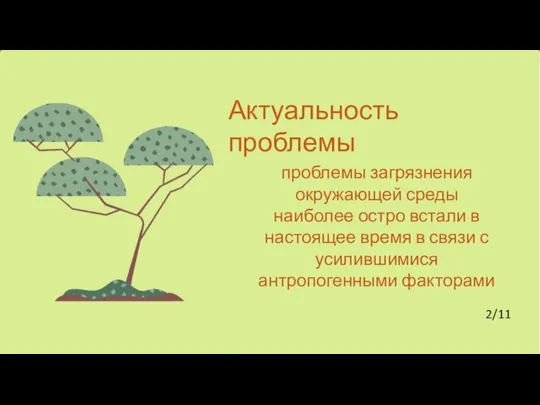 Актуальность проблемы

проблемы загрязнения окружающей среды наиболее остро встали в настоящее время в связи с усилившимися антропогенными факторами

2/11